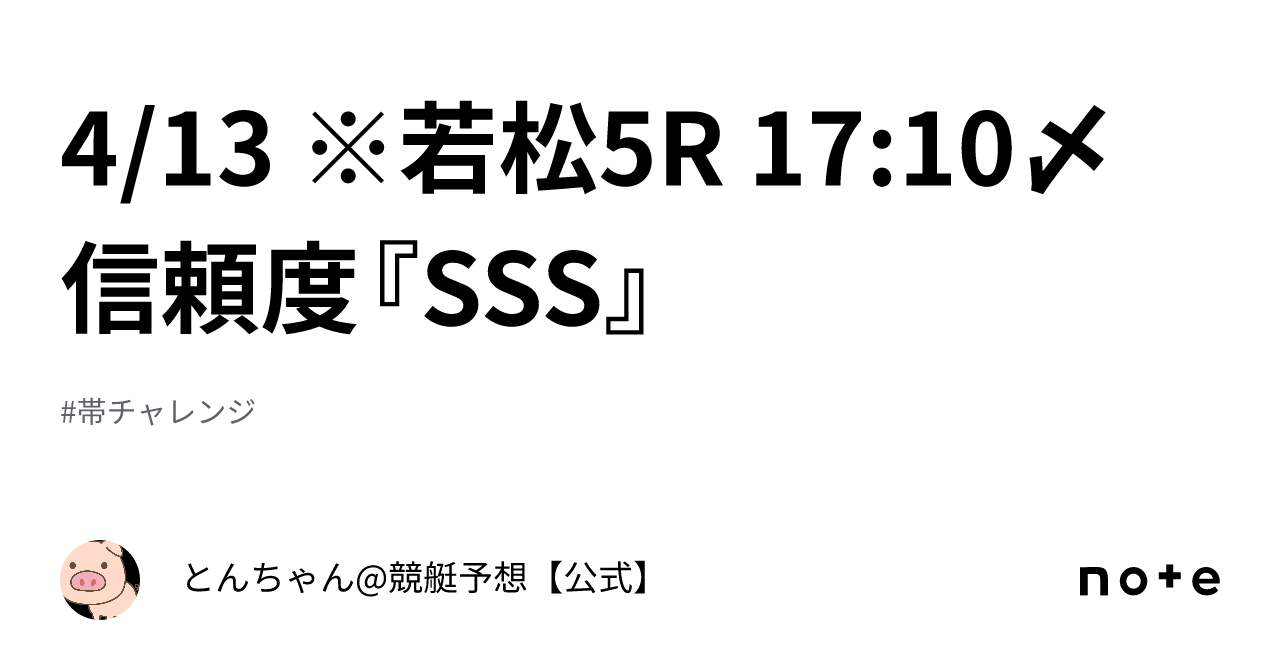 4/13 ※若松5R 17:10〆 信頼度『SSS』

#帯チャレンジ

とんちゃん@競艇予想【公式】

note